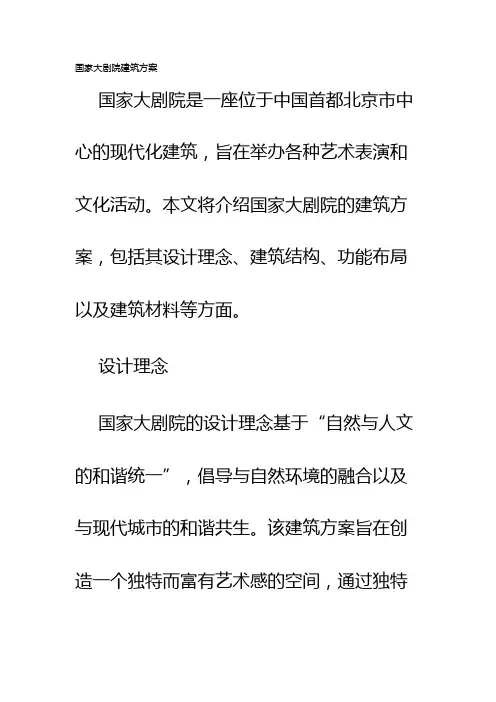 国家大剧院建筑方案

国家大剧院是一座位于中国首都北京市中心的现代化建筑，旨在举办各种艺术表演和文化活动。本文将介绍国家大剧院的建筑方案，包括其设计理念、建筑结构、功能布局以及建筑材料等方面。

设计理念

国家大剧院的设计理念基于“自然与人文的和谐统一”，倡导与自然环境的融合以及与现代城市的和谐共生。该建筑方案旨在创造一个独特而富有艺术感的空间，通过独特